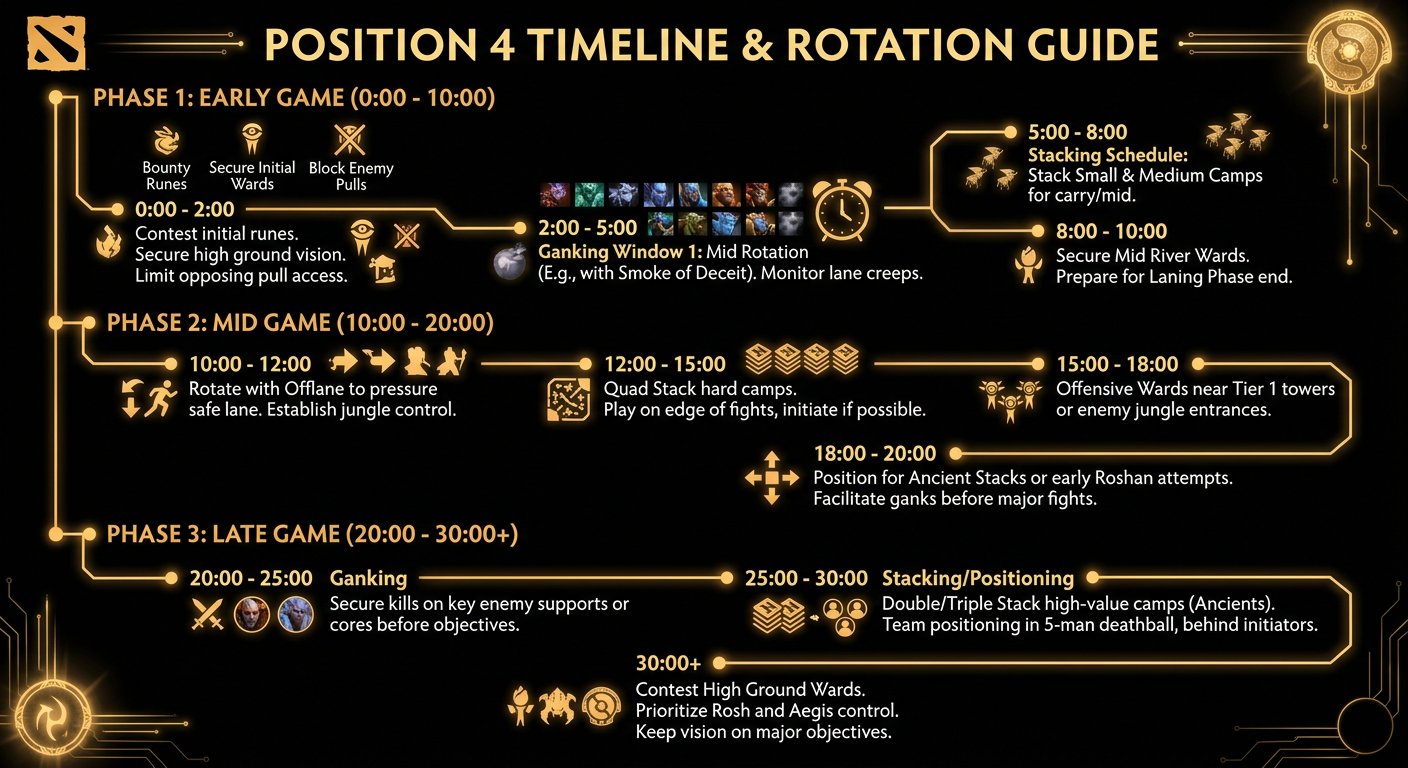 POSITION 4 TIMELINE & ROTATION GUIDE

PHASE 1: EARLY GAME (0:00 - 10:00)

Bounty Runes

Secure Initial Wards

Block Enemy Pulls

0:00 - 2:00
Contest initial runes.
Secure high ground vision.
Limit opposing pull access.

2:00 - 5:00
Ganking Window 1: Mid Rotation (E.g., with Smoke of Deceit). Monitor lane creeps.

5:00 - 8:00
Stacking Schedule:
Stack Small & Medium Camps for carry/mid.

8:00 - 10:00
Secure Mid River Wards.
Prepare for Laning Phase end.

PHASE 2: MID GAME (10:00 - 20:00)

10:00 - 12:00
Rotate with Offlane to pressure safe lane. Establish jungle control.

12:00 - 15:00
Quad Stack hard camps.
Play on edge of fights, initiate if possible.

15:00 - 18:00
Offensive Wards near Tier 1 towers or enemy jungle entrances.

18:00 - 20:00
Position for Ancient Stacks or early Roshan attempts.
Facilitate ganks before major fights.

PHASE 3: LATE GAME (20:00 - 30:00+)

20:00 - 25:00 Ganking
Secure kills on key enemy supports or cores before objectives.

25:00 - 30:00 Stacking/Positioning
Double/Triple Stack high-value camps (Ancients).
Team positioning in 5-man deathball, behind initiators.

30:00+
Contest High Ground Wards.
Prioritize Rosh and Aegis control.
Keep vision on major objectives.